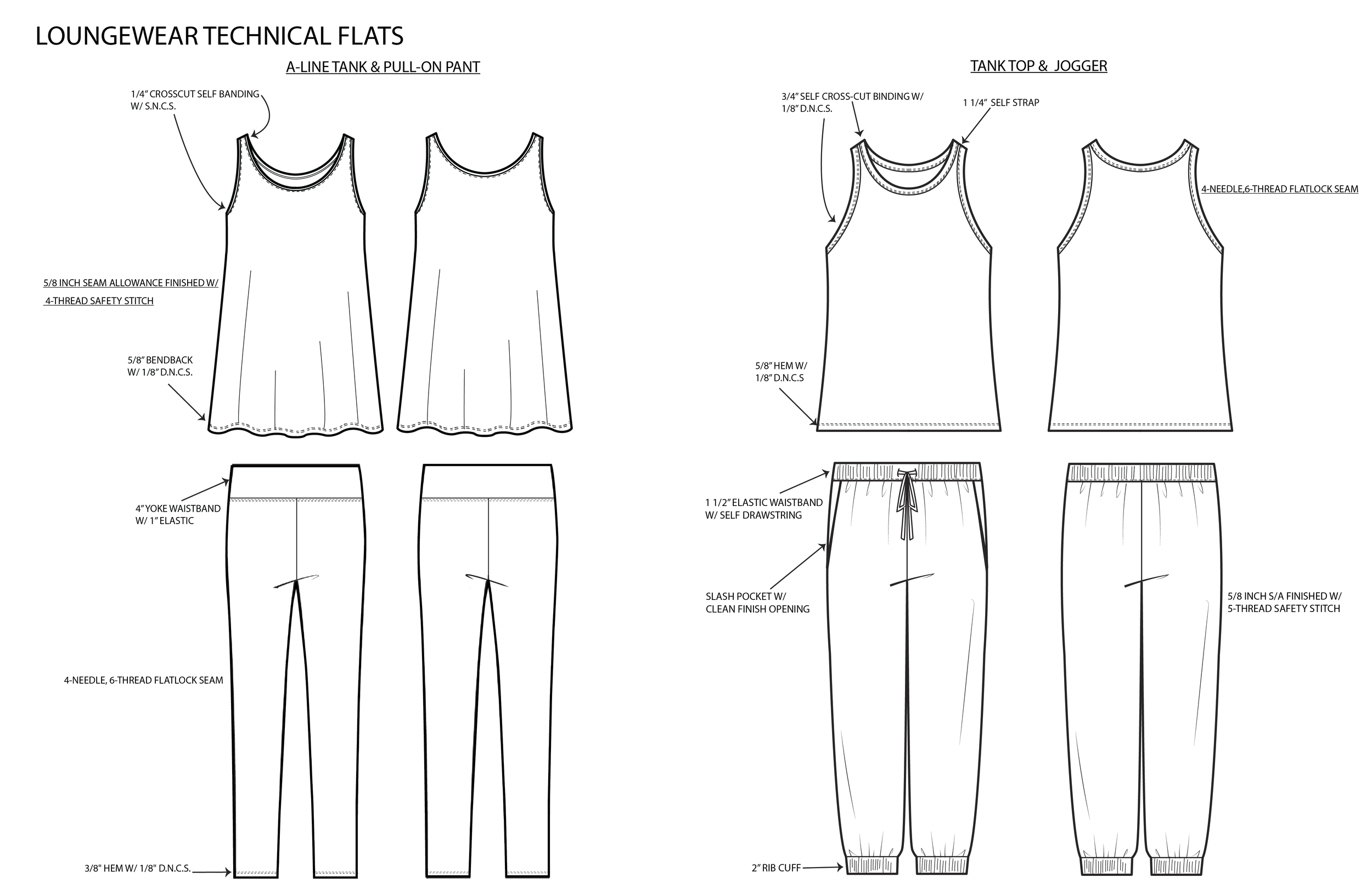 LOUNGEWEAR TECHNICAL FLATS

A-LINE TANK & PULL-ON PANT

1/4" CROSSCUT SELF BANDING W/ S.N.C.S.

5/8 INCH SEAM ALLOWANCE FINISHED W/ 4-THREAD SAFETY STITCH

5/8" BENDBACK W/ 1/8" D.N.C.S.

4" YOKE WAISTBAND W/ 1" ELASTIC

4-NEEDLE, 6-THREAD FLATLOCK SEAM

3/8" HEM W/ 1/8" D.N.C.S.

TANK TOP & JOGGER

3/4" SELF CROSS-CUT BINDING W/ 1/8" D.N.C.S.

1 1/4" SELF STRAP

4-NEEDLE,6-THREAD FLATLOCK SEAM

5/8" HEM W/ 1/8" D.N.C.S

1 1/2" ELASTIC WAISTBAND W/ SELF DRAWSTRING

SLASH POCKET W/ CLEAN FINISH OPENING

5/8 INCH S/A FINISHED W/ 5-THREAD SAFETY STITCH

2" RIB CUFF